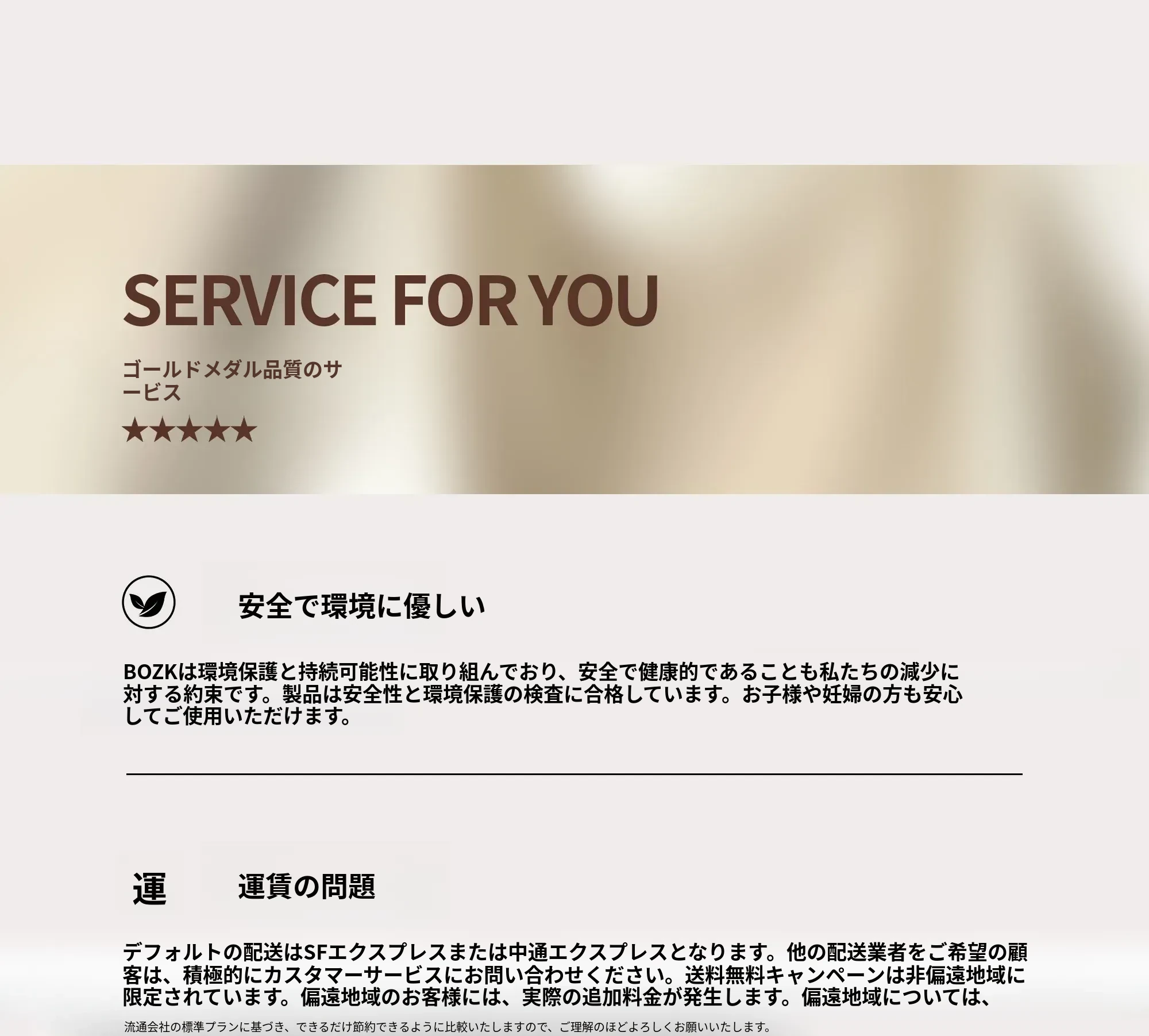 SERVICE FOR YOU

ゴールドメダル品質のサービス

★★★★★

安全で環境に優しい

BOZKは環境保護と持続可能性に取り組んでおり、安全で健康的であることも私たちの減少に対する約束です。製品は安全性と環境保護の検査に合格しています。お子様や妊婦の方も安心してご使用いただけます。

運

運賃の問題

デフォルトの配送はSFエクスプレスまたは中通エクスプレスとなります。他の配送業者をご希望の顧客は、積極的にカスタマーサービスにお問い合わせください。送料無料キャンペーンは非偏遠地域に限定されています。偏遠地域のお客様には、実際の追加料金が発生します。偏遠地域については、

流通会社の標準プランに基づき、できるだけ節約できるように比較いたしますので、ご理解のほどよろしくお願いいたします。